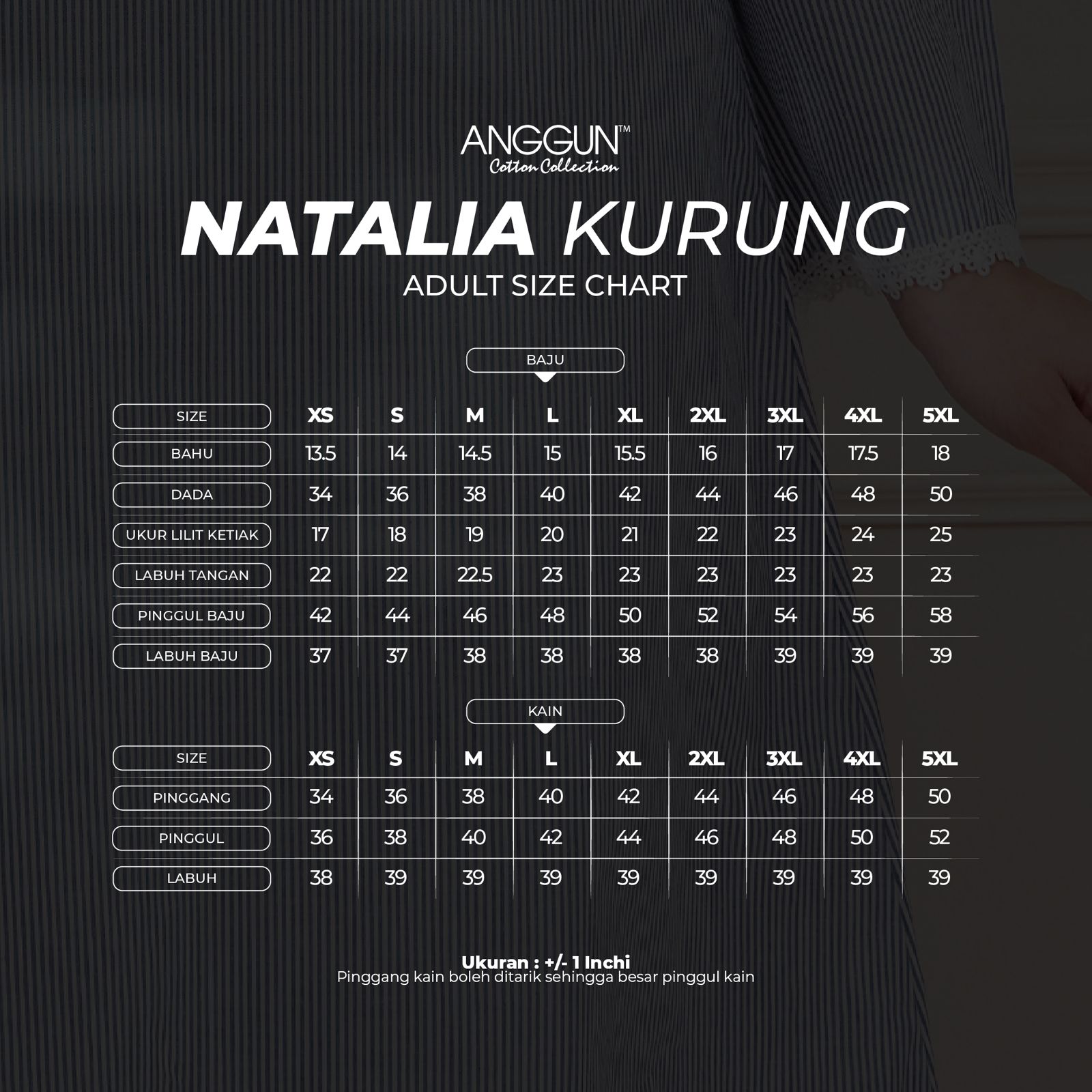 ANGGUN™
Cotton Collection

NATALIA KURUNG
ADULT SIZE CHART

BAJU

| SIZE | XS | S | M | L | XL | 2XL | 3XL | 4XL | 5XL |
|---|---|---|---|---|---|---|---|---|---|
| BAHU | 13.5 | 14 | 14.5 | 15 | 15.5 | 16 | 17 | 17.5 | 18 |
| DADA | 34 | 36 | 38 | 40 | 42 | 44 | 46 | 48 | 50 |
| UKUR LILIT KETIAK | 17 | 18 | 19 | 20 | 21 | 22 | 23 | 24 | 25 |
| LABUH TANGAN | 22 | 22 | 22.5 | 23 | 23 | 23 | 23 | 23 | 23 |
| PINGGUL BAJU | 42 | 44 | 46 | 48 | 50 | 52 | 54 | 56 | 58 |
| LABUH BAJU | 37 | 37 | 38 | 38 | 38 | 38 | 39 | 39 | 39 |

KAIN

| SIZE | XS | S | M | L | XL | 2XL | 3XL | 4XL | 5XL |
|---|---|---|---|---|---|---|---|---|---|
| PINGGANG | 34 | 36 | 38 | 40 | 42 | 44 | 46 | 48 | 50 |
| PINGGUL | 36 | 38 | 40 | 42 | 44 | 46 | 48 | 50 | 52 |
| LABUH | 38 | 39 | 39 | 39 | 39 | 39 | 39 | 39 | 39 |

Ukuran : +/- 1 Inchi
Pinggang kain boleh ditarik sehingga besar pinggul kain